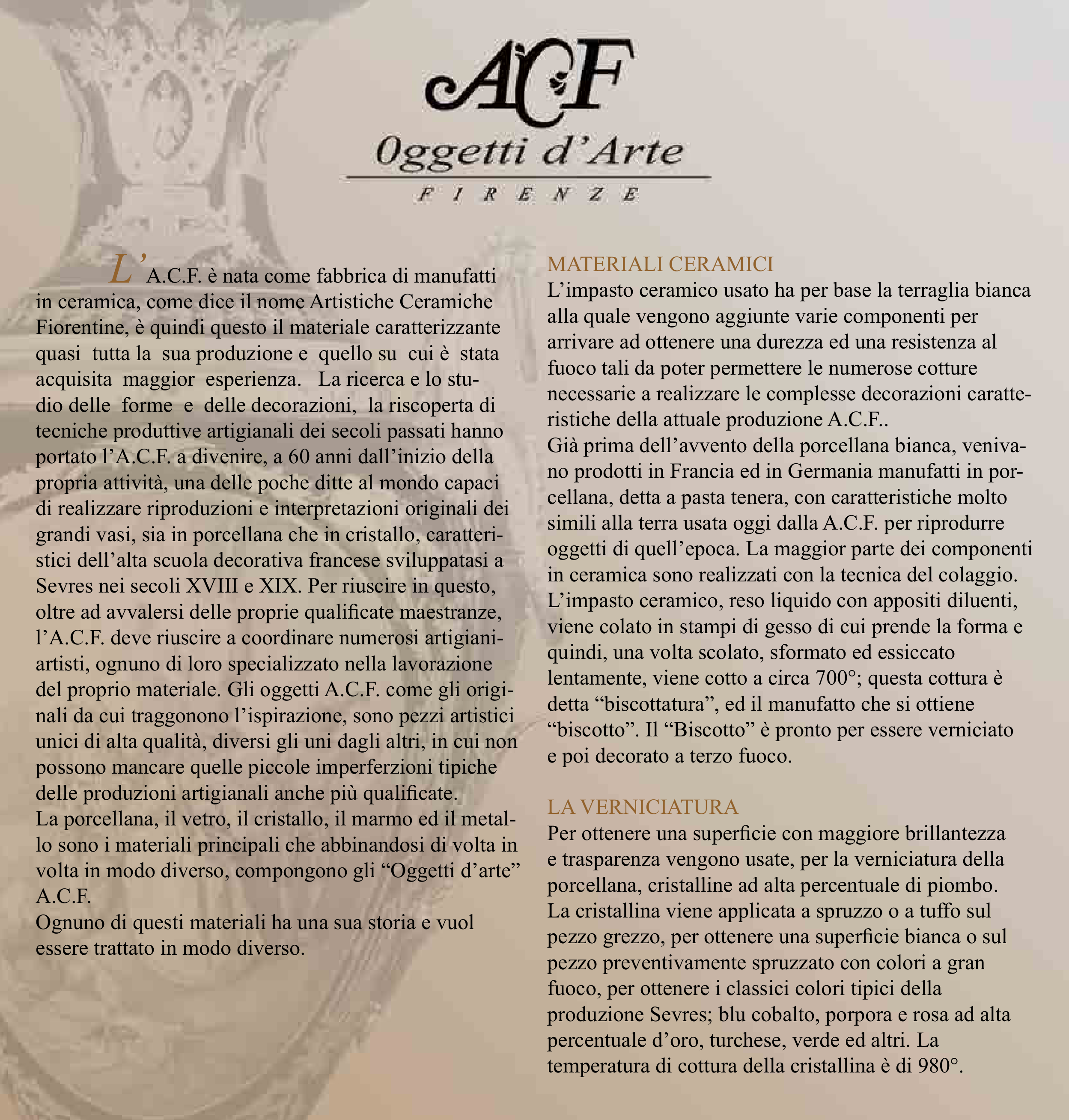 ACF
Oggetti d'Arte
FIRENZE

L'A.C.F. è nata come fabbrica di manufatti in ceramica, come dice il nome Artistiche Ceramiche Fiorentine, è quindi questo il materiale caratterizzante quasi tutta la sua produzione e quello su cui è stata acquisita maggior esperienza. La ricerca e lo studio delle forme e delle decorazioni, la riscoperta di tecniche produttive artigianali dei secoli passati hanno portato l'A.C.F. a divenire, a 60 anni dall'inizio della propria attività, una delle poche ditte al mondo capaci di realizzare riproduzioni e interpretazioni originali dei grandi vasi, sia in porcellana che in cristallo, caratteristici dell'alta scuola decorativa francese sviluppatasi a Sevres nei secoli XVIII e XIX. Per riuscire in questo, oltre ad avvalersi delle proprie qualificate maestranze, l'A.C.F. deve riuscire a coordinare numerosi artigiani-artisti, ognuno di loro specializzato nella lavorazione del proprio materiale. Gli oggetti A.C.F. come gli originali da cui traggonono l'ispirazione, sono pezzi artistici unici di alta qualità, diversi gli uni dagli altri, in cui non possono mancare quelle piccole imperferzioni tipiche delle produzioni artigianali anche più qualificate.
La porcellana, il vetro, il cristallo, il marmo ed il metallo sono i materiali principali che abbinandosi di volta in volta in modo diverso, compongono gli "Oggetti d'arte" A.C.F.
Ognuno di questi materiali ha una sua storia e vuol essere trattato in modo diverso.

MATERIALI CERAMICI
L'impasto ceramico usato ha per base la terraglia bianca alla quale vengono aggiunte varie componenti per arrivare ad ottenere una durezza ed una resistenza al fuoco tali da poter permettere le numerose cotture necessarie a realizzare le complesse decorazioni caratteristiche della attuale produzione A.C.F..
Già prima dell'avvento della porcellana bianca, venivano prodotti in Francia ed in Germania manufatti in porcellana, detta a pasta tenera, con caratteristiche molto simili alla terra usata oggi dalla A.C.F. per riprodurre oggetti di quell'epoca. La maggior parte dei componenti in ceramica sono realizzati con la tecnica del colaggio. L'impasto ceramico, reso liquido con appositi diluenti, viene colato in stampi di gesso di cui prende la forma e quindi, una volta scolato, sformato ed essiccato lentamente, viene cotto a circa 700°; questa cottura è detta "biscottatura", ed il manufatto che si ottiene "biscotto". Il "Biscotto" è pronto per essere verniciato e poi decorato a terzo fuoco.

LA VERNICIATURA
Per ottenere una superficie con maggiore brillantezza e trasparenza vengono usate, per la verniciatura della porcellana, cristalline ad alta percentuale di piombo. La cristallina viene applicata a spruzzo o a tuffo sul pezzo grezzo, per ottenere una superficie bianca o sul pezzo preventivamente spruzzato con colori a gran fuoco, per ottenere i classici colori tipici della produzione Sevres; blu cobalto, porpora e rosa ad alta percentuale d'oro, turchese, verde ed altri. La temperatura di cottura della cristallina è di 980°.